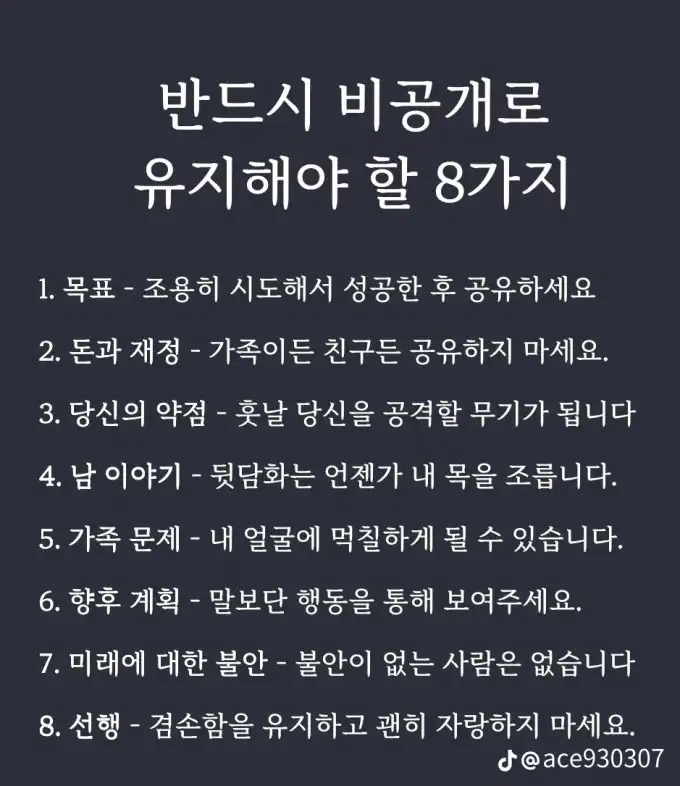 반드시 비공개로
유지해야 할 8가지

1. 목표 - 조용히 시도해서 성공한 후 공유하세요

2. 돈과 재정 - 가족이든 친구든 공유하지 마세요.

3. 당신의 약점 - 훗날 당신을 공격할 무기가 됩니다

4. 남 이야기 - 뒷담화는 언젠가 내 목을 조릅니다.

5. 가족 문제 - 내 얼굴에 먹칠하게 될 수 있습니다.

6. 향후 계획 - 말보단 행동을 통해 보여주세요.

7. 미래에 대한 불안 - 불안이 없는 사람은 없습니다

8. 선행 - 겸손함을 유지하고 괜히 자랑하지 마세요.

@ace930307